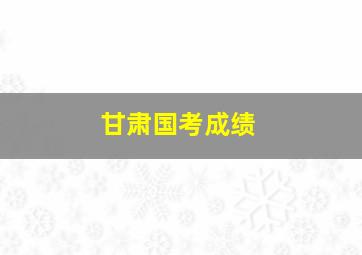 甘肃国考成绩